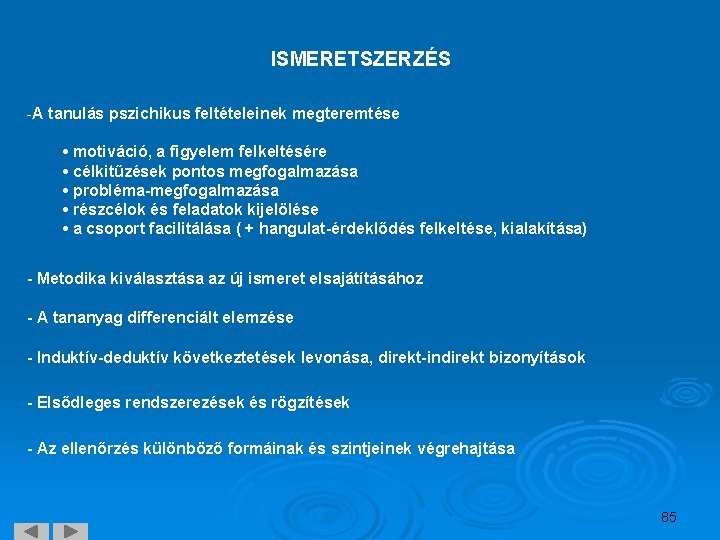 ISMERETSZERZÉS

-A tanulás pszichikus feltételeinek megteremtése

• motiváció, a figyelem felkeltésére
• célkitűzések pontos megfogalmazása
• probléma-megfogalmazása
• részcélok és feladatok kijelölése
• a csoport facilitálása ( + hangulat-érdeklődés felkeltése, kialakítása)

- Metodika kiválasztása az új ismeret elsajátításához

- A tananyag differenciált elemzése

- Induktív-deduktív következtetések levonása, direkt-indirekt bizonyítások

- Elsődleges rendszerezések és rögzítések

- Az ellenőrzés különböző formáinak és szintjeinek végrehajtása

85